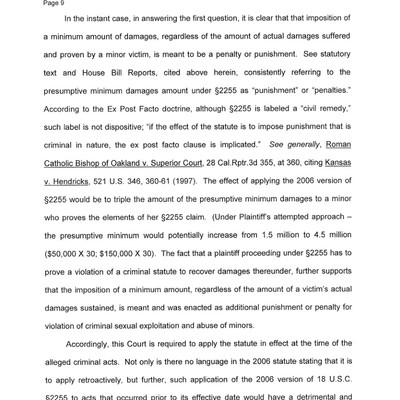 Page 9

In the instant case, in answering the first question, it is clear that that imposition of a minimum amount of damages, regardless of the amount of actual damages suffered and proven by a minor victim, is meant to be a penalty or punishment. See statutory text and House Bill Reports, cited above herein, consistently referring to the presumptive minimum damages amount under §2255 as "punishment" or "penalties." According to the Ex Post Facto doctrine, although §2255 is labeled a "civil remedy," such label is not dispositive; "if the effect of the statute is to impose punishment that is criminal in nature, the ex post facto clause is implicated." See generally, Roman Catholic Bishop of Oakland v. Superior Court, 28 Cal.Rptr.3d 355, at 360, citing Kansas v. Hendricks, 521 U.S. 346, 360-61 (1997). The effect of applying the 2006 version of §2255 would be to triple the amount of the presumptive minimum damages to a minor who proves the elements of her §2255 claim. (Under Plaintiff's attempted approach – the presumptive minimum would potentially increase from 1.5 million to 4.5 million ($50,000 X 30; $150,000 X 30). The fact that a plaintiff proceeding under §2255 has to prove a violation of a criminal statute to recover damages thereunder, further supports that the imposition of a minimum amount, regardless of the amount of a victim's actual damages sustained, is meant and was enacted as additional punishment or penalty for violation of criminal sexual exploitation and abuse of minors.

Accordingly, this Court is required to apply the statute in effect at the time of the alleged criminal acts. Not only is there no language in the 2006 statute stating that it is to apply retroactively, but further, such application of the 2006 version of 18 U.S.C. §2255 to acts that occurred prior to its effective date would have a detrimental and